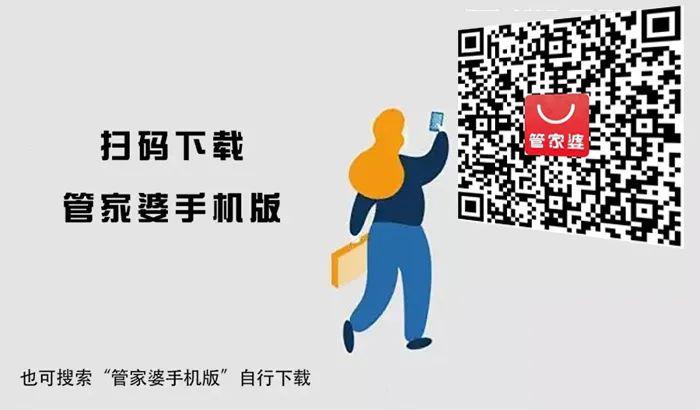 扫码下载
管家婆手机版

管家婆

也可搜索“管家婆手机版”自行下载